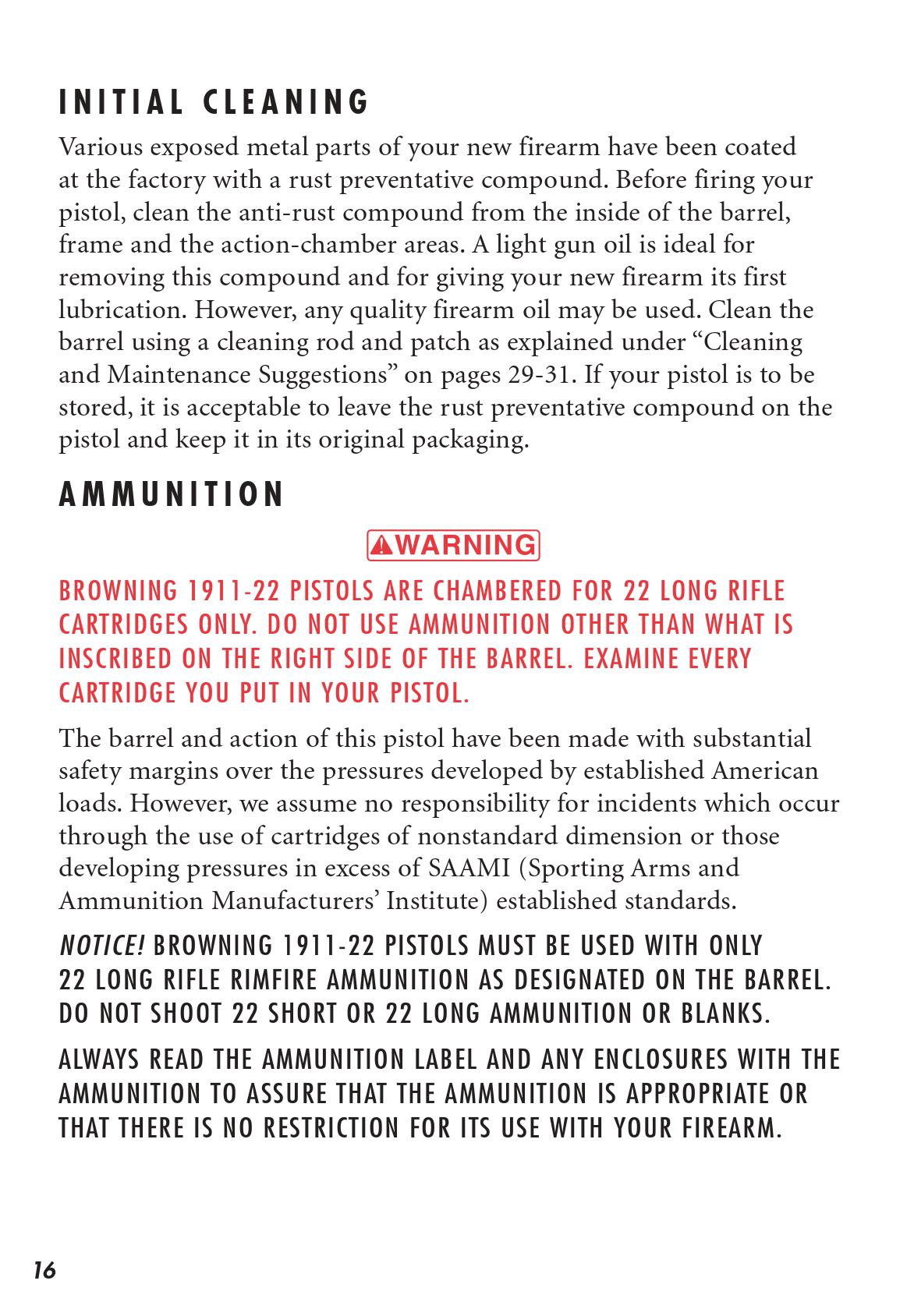 INITIAL CLEANING

Various exposed metal parts of your new firearm have been coated at the factory with a rust preventative compound. Before firing your pistol, clean the anti-rust compound from the inside of the barrel, frame and the action-chamber areas. A light gun oil is ideal for removing this compound and for giving your new firearm its first lubrication. However, any quality firearm oil may be used. Clean the barrel using a cleaning rod and patch as explained under “Cleaning and Maintenance Suggestions” on pages 29-31. If your pistol is to be stored, it is acceptable to leave the rust preventative compound on the pistol and keep it in its original packaging.

AMMUNITION

WARNING

BROWNING 1911-22 PISTOLS ARE CHAMBERED FOR 22 LONG RIFLE CARTRIDGES ONLY. DO NOT USE AMMUNITION OTHER THAN WHAT IS INSCRIBED ON THE RIGHT SIDE OF THE BARREL. EXAMINE EVERY CARTRIDGE YOU PUT IN YOUR PISTOL.

The barrel and action of this pistol have been made with substantial safety margins over the pressures developed by established American loads. However, we assume no responsibility for incidents which occur through the use of cartridges of nonstandard dimension or those developing pressures in excess of SAAMI (Sporting Arms and Ammunition Manufacturers’ Institute) established standards.

NOTICE! BROWNING 1911-22 PISTOLS MUST BE USED WITH ONLY 22 LONG RIFLE RIMFIRE AMMUNITION AS DESIGNATED ON THE BARREL. DO NOT SHOOT 22 SHORT OR 22 LONG AMMUNITION OR BLANKS.

ALWAYS READ THE AMMUNITION LABEL AND ANY ENCLOSURES WITH THE AMMUNITION TO ASSURE THAT THE AMMUNITION IS APPROPRIATE OR THAT THERE IS NO RESTRICTION FOR ITS USE WITH YOUR FIREARM.

16